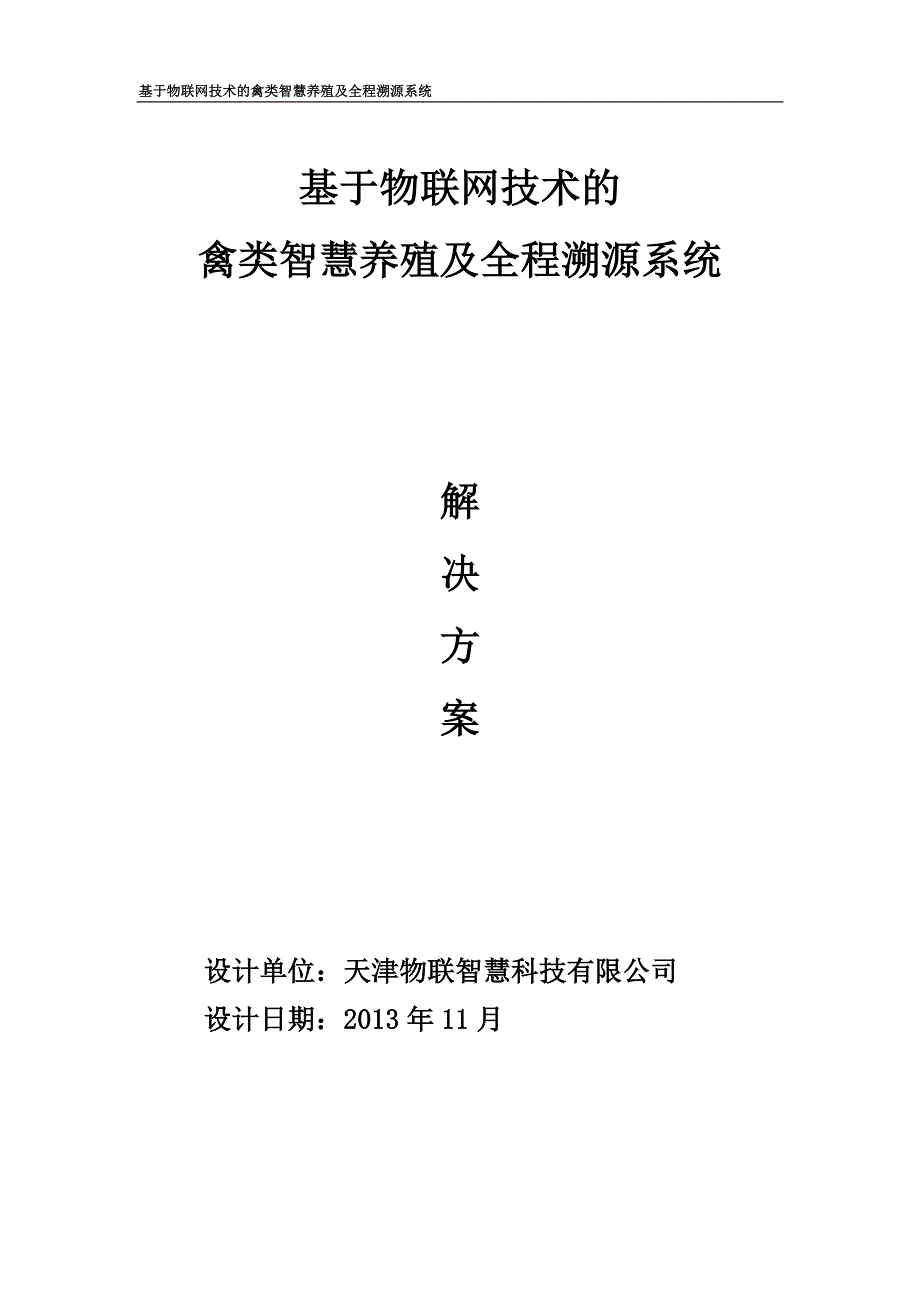 基于物联网技术的禽类智慧养殖及全程溯源系统

基于物联网技术的
禽类智慧养殖及全程溯源系统

解
决
方
案

设计单位：天津物联智慧科技有限公司
设计日期：2013 年 11 月